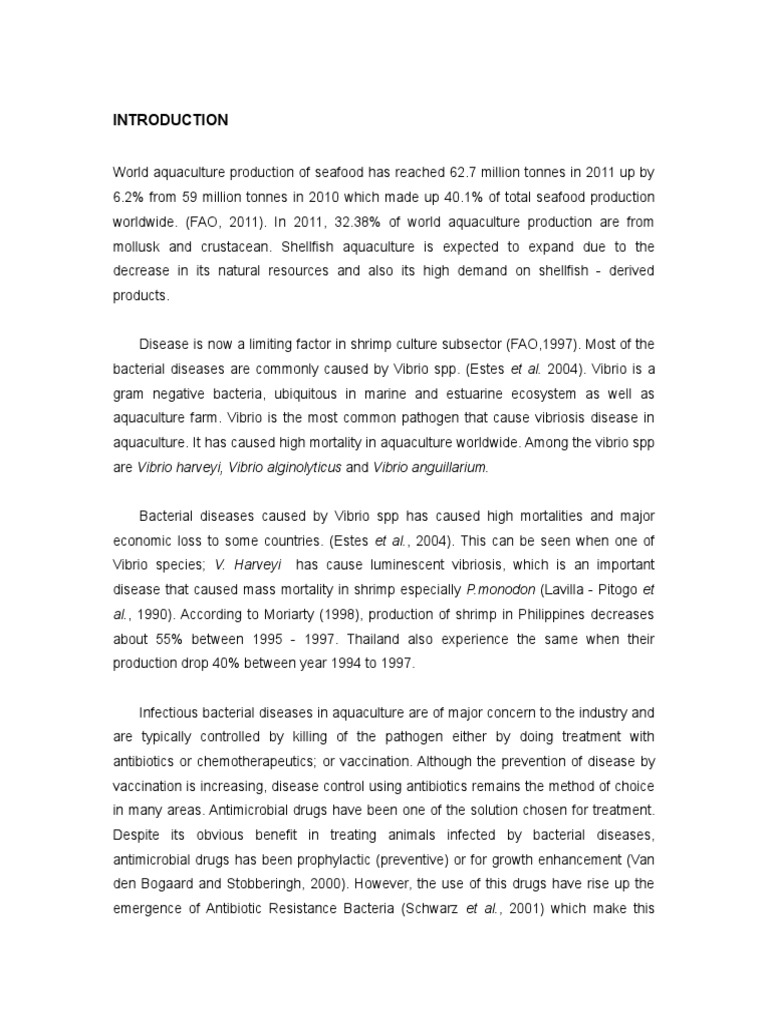 INTRODUCTION

World aquaculture production of seafood has reached 62.7 million tonnes in 2011 up by 6.2% from 59 million tonnes in 2010 which made up 40.1% of total seafood production worldwide. (FAO, 2011). In 2011, 32.38% of world aquaculture production are from mollusk and crustacean. Shellfish aquaculture is expected to expand due to the decrease in its natural resources and also its high demand on shellfish - derived products.

Disease is now a limiting factor in shrimp culture subsector (FAO,1997). Most of the bacterial diseases are commonly caused by Vibrio spp. (Estes et al. 2004). Vibrio is a gram negative bacteria, ubiquitous in marine and estuarine ecosystem as well as aquaculture farm. Vibrio is the most common pathogen that cause vibriosis disease in aquaculture. It has caused high mortality in aquaculture worldwide. Among the vibrio spp are Vibrio harveyi, Vibrio alginolyticus and Vibrio anguillarium.

Bacterial diseases caused by Vibrio spp has caused high mortalities and major economic loss to some countries. (Estes et al., 2004). This can be seen when one of Vibrio species; V. Harveyi has cause luminescent vibriosis, which is an important disease that caused mass mortality in shrimp especially P.monodon (Lavilla - Pitogo et al., 1990). According to Moriarty (1998), production of shrimp in Philippines decreases about 55% between 1995 - 1997. Thailand also experience the same when their production drop 40% between year 1994 to 1997.

Infectious bacterial diseases in aquaculture are of major concern to the industry and are typically controlled by killing of the pathogen either by doing treatment with antibiotics or chemotherapeutics; or vaccination. Although the prevention of disease by vaccination is increasing, disease control using antibiotics remains the method of choice in many areas. Antimicrobial drugs have been one of the solution chosen for treatment. Despite its obvious benefit in treating animals infected by bacterial diseases, antimicrobial drugs has been prophylactic (preventive) or for growth enhancement (Van den Bogaard and Stobberingh, 2000). However, the use of this drugs have rise up the emergence of Antibiotic Resistance Bacteria (Schwarz et al., 2001) which make this